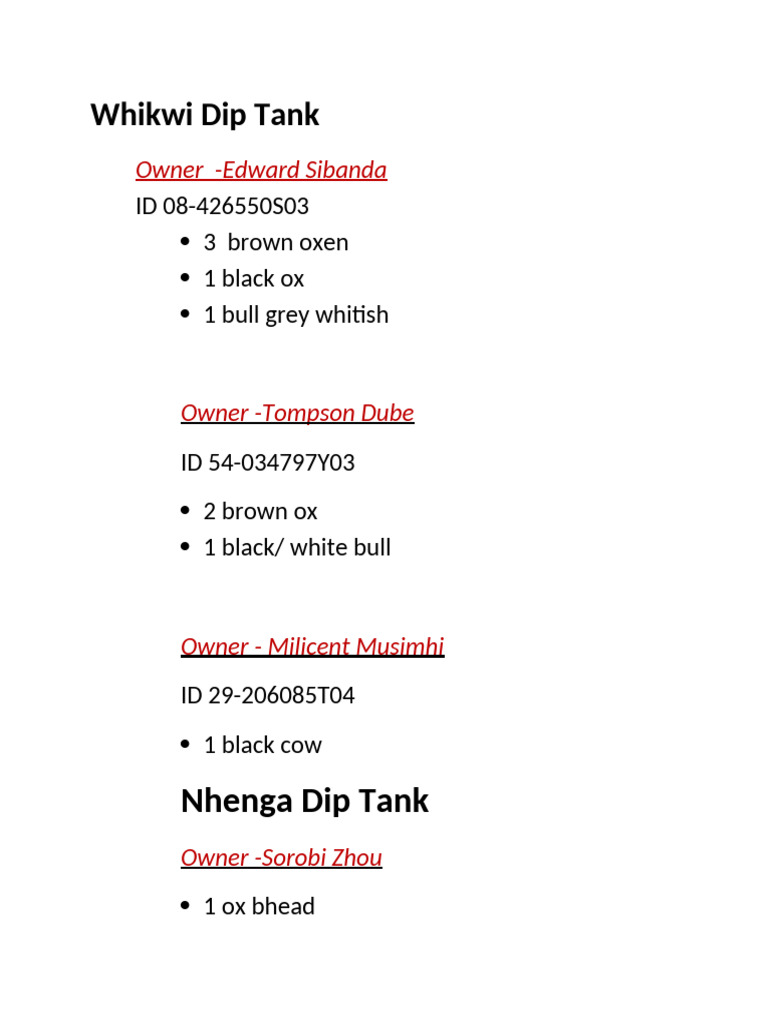 Whikwi Dip Tank

Owner -Edward Sibanda

ID 08-426550S03

- 3 brown oxen
- 1 black ox
- 1 bull grey whitish

Owner -Tompson Dube

ID 54-034797Y03

- 2 brown ox
- 1 black/ white bull

Owner - Milicent Musimhi

ID 29-206085T04

- 1 black cow

Nhenga Dip Tank

Owner -Sorobi Zhou

- 1 ox bhead